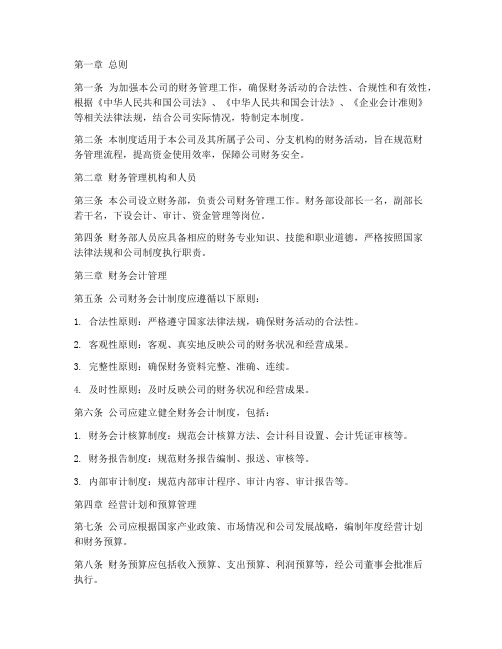 第一章 总则

第一条 为加强本公司的财务管理工作，确保财务活动的合法性、合规性和有效性，根据《中华人民共和国公司法》、《中华人民共和国会计法》、《企业会计准则》等相关法律法规，结合公司实际情况，特制定本制度。

第二条 本制度适用于本公司及其所属子公司、分支机构的财务活动，旨在规范财务管理流程，提高资金使用效率，保障公司财务安全。

第二章 财务管理机构和人员

第三条 本公司设立财务部，负责公司财务管理工作。财务部设部长一名，副部长若干名，下设会计、审计、资金管理等岗位。

第四条 财务部人员应具备相应的财务专业知识、技能和职业道德，严格按照国家法律法规和公司制度执行职责。

第三章 财务会计管理

第五条 公司财务会计制度应遵循以下原则：

1. 合法性原则：严格遵守国家法律法规，确保财务活动的合法性。

2. 客观性原则：客观、真实地反映公司的财务状况和经营成果。

3. 完整性原则：确保财务资料完整、准确、连续。

4. 及时性原则：及时反映公司的财务状况和经营成果。

第六条 公司应建立健全财务会计制度，包括：

1. 财务会计核算制度：规范会计核算方法、会计科目设置、会计凭证审核等。

2. 财务报告制度：规范财务报告编制、报送、审核等。

3. 内部审计制度：规范内部审计程序、审计内容、审计报告等。

第四章 经营计划和预算管理

第七条 公司应根据国家产业政策、市场情况和公司发展战略，编制年度经营计划和财务预算。

第八条 财务预算应包括收入预算、支出预算、利润预算等，经公司董事会批准后执行。